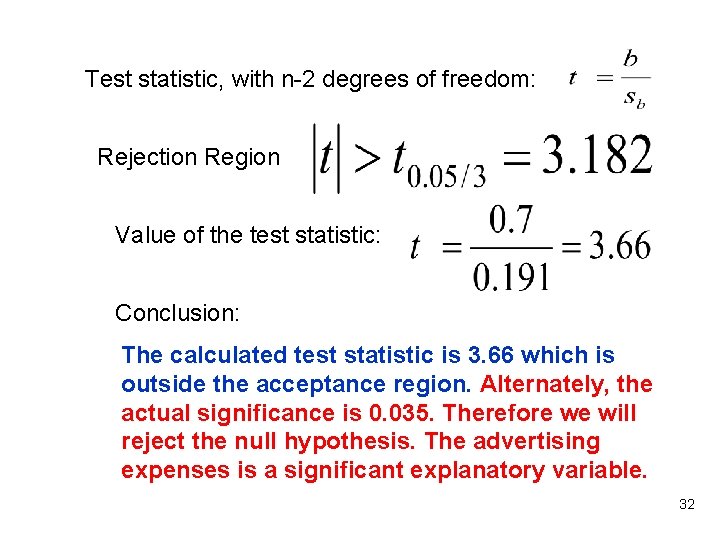 Test statistic, with n-2 degrees of freedom: $t = \frac{b}{s_b}$

Rejection Region $|t| > t_{0.05/3} = 3.182$

Value of the test statistic: $t = \frac{0.7}{0.191} = 3.66$

Conclusion:

The calculated test statistic is 3.66 which is outside the acceptance region. Alternately, the actual significance is 0.035. Therefore we will reject the null hypothesis. The advertising expenses is a significant explanatory variable.

32